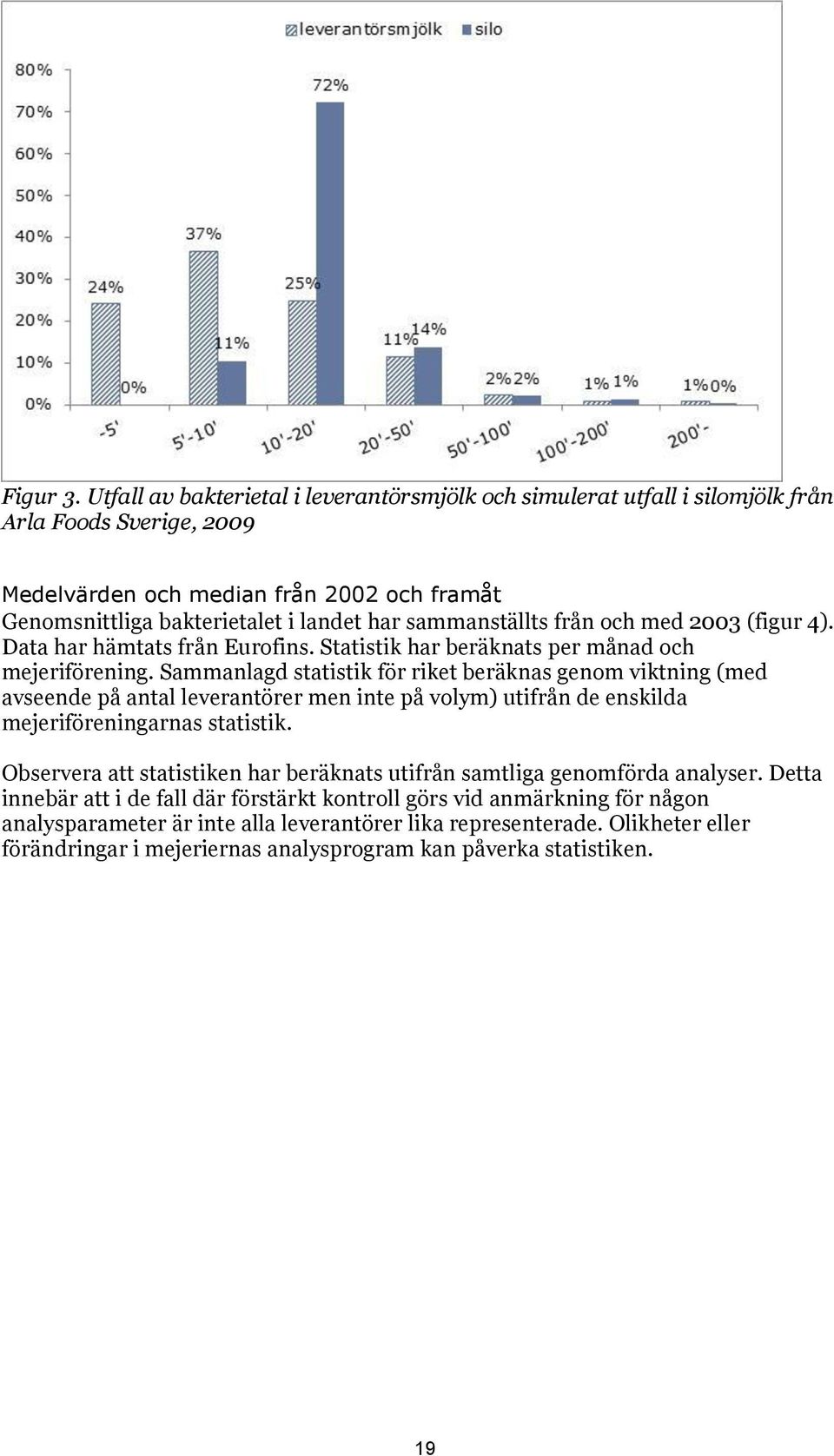 leverantörsmjölk silo

80%
70%
60%
50%
40%
30%
20%
10%
0%

24% 0% 37% 11% 25% 72% 11% 14% 2% 2% 1% 1% 1% 0%

-5' 5'-10' 10'-20' 20'-50' 50'-100' 100'-200' 200'-

Figur 3. Utfall av bakterietal i leverantörsmjölk och simulerat utfall i silomjölk från Arla Foods Sverige, 2009

Medelvärden och median från 2002 och framåt
Genomsnittliga bakterietalet i landet har sammanställts från och med 2003 (figur 4). Data har hämtats från Eurofins. Statistik har beräknats per månad och mejeriförening. Sammanlagd statistik för riket beräknas genom viktning (med avseende på antal leverantörer men inte på volym) utifrån de enskilda mejeriföreningarnas statistik.

Observera att statistiken har beräknats utifrån samtliga genomförda analyser. Detta innebär att i de fall där förstärkt kontroll görs vid anmärkning för någon analysparameter är inte alla leverantörer lika representerade. Olikheter eller förändringar i mejeriernas analysprogram kan påverka statistiken.

19